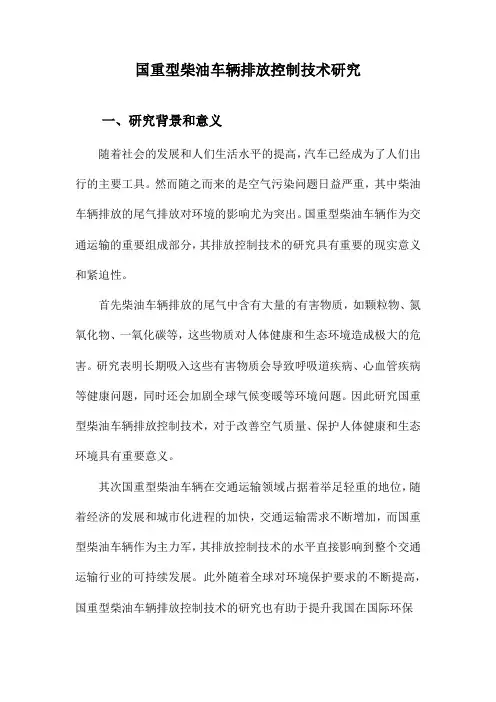 国重型柴油车辆排放控制技术研究

一、研究背景和意义

随着社会的发展和人们生活水平的提高，汽车已经成为了人们出行的主要工具。然而随之而来的是空气污染问题日益严重，其中柴油车辆排放的尾气排放对环境的影响尤为突出。国重型柴油车辆作为交通运输的重要组成部分，其排放控制技术的研究具有重要的现实意义和紧迫性。

首先柴油车辆排放的尾气中含有大量的有害物质，如颗粒物、氮氧化物、一氧化碳等，这些物质对人体健康和生态环境造成极大的危害。研究表明长期吸入这些有害物质会导致呼吸道疾病、心血管疾病等健康问题，同时还会加剧全球气候变暖等环境问题。因此研究国重型柴油车辆排放控制技术，对于改善空气质量、保护人体健康和生态环境具有重要意义。

其次国重型柴油车辆在交通运输领域占据着举足轻重的地位，随着经济的发展和城市化进程的加快，交通运输需求不断增加，而国重型柴油车辆作为主力军，其排放控制技术的水平直接影响到整个交通运输行业的可持续发展。此外随着全球对环境保护要求的不断提高，国重型柴油车辆排放控制技术的研究也有助于提升我国在国际环保